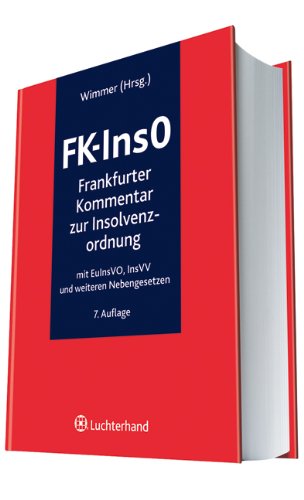 Wimmer (Hrsg.)

FK-InsO

Frankfurter Kommentar zur Insolvenzordnung

mit EuInsVO, InsVV und weiteren Nebengesetzen

7. Auflage

Luchterhand